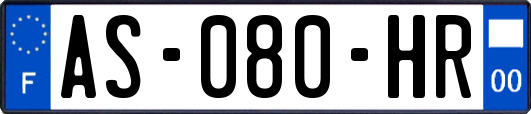 F
AS-080-HR
00